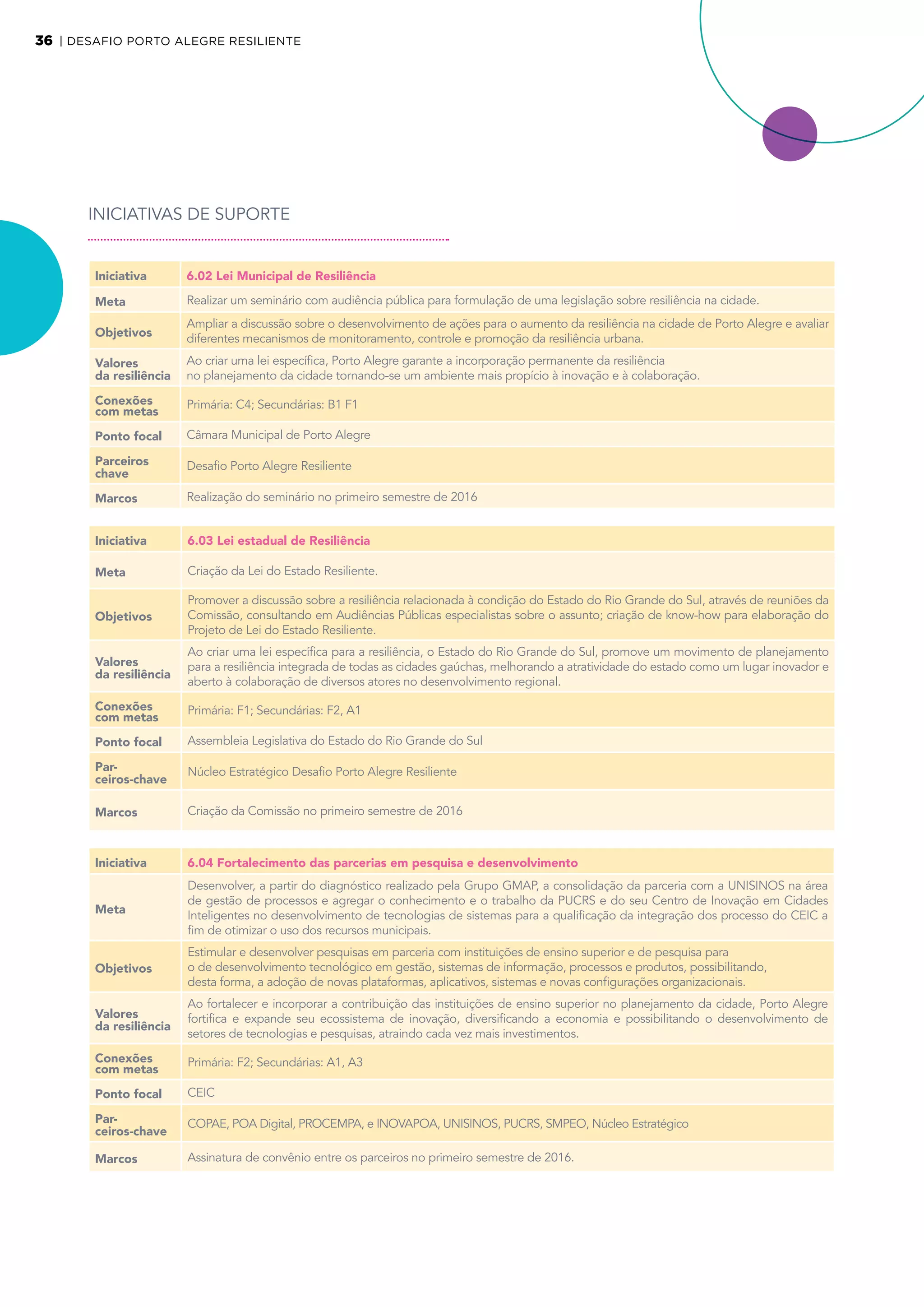 36 | DESAFIO PORTO ALEGRE RESILIENTE

INICIATIVAS DE SUPORTE

| Iniciativa | 6.02 Lei Municipal de Resiliência |
|---|---|
| Meta | Realizar um seminário com audiência pública para formulação de uma legislação sobre resiliência na cidade. |
| Objetivos | Ampliar a discussão sobre o desenvolvimento de ações para o aumento da resiliência na cidade de Porto Alegre e avaliar diferentes mecanismos de monitoramento, controle e promoção da resiliência urbana. |
| Valores da resiliência | Ao criar uma lei específica, Porto Alegre garante a incorporação permanente da resiliência no planejamento da cidade tornando-se um ambiente mais propício à inovação e à colaboração. |
| Conexões com metas | Primária: C4; Secundárias: B1 F1 |
| Ponto focal | Câmara Municipal de Porto Alegre |
| Parceiros chave | Desafio Porto Alegre Resiliente |
| Marcos | Realização do seminário no primeiro semestre de 2016 |

| Iniciativa | 6.03 Lei estadual de Resiliência |
|---|---|
| Meta | Criação da Lei do Estado Resiliente. |
| Objetivos | Promover a discussão sobre a resiliência relacionada à condição do Estado do Rio Grande do Sul, através de reuniões da Comissão, consultando em Audiências Públicas especialistas sobre o assunto; criação de know-how para elaboração do Projeto de Lei do Estado Resiliente. |
| Valores da resiliência | Ao criar uma lei específica para a resiliência, o Estado do Rio Grande do Sul, promove um movimento de planejamento para a resiliência integrada de todas as cidades gaúchas, melhorando a atratividade do estado como um lugar inovador e aberto à colaboração de diversos atores no desenvolvimento regional. |
| Conexões com metas | Primária: F1; Secundárias: F2, A1 |
| Ponto focal | Assembleia Legislativa do Estado do Rio Grande do Sul |
| Parceiros-chave | Núcleo Estratégico Desafio Porto Alegre Resiliente |
| Marcos | Criação da Comissão no primeiro semestre de 2016 |

| Iniciativa | 6.04 Fortalecimento das parcerias em pesquisa e desenvolvimento |
|---|---|
| Meta | Desenvolver, a partir do diagnóstico realizado pela Grupo GMAP, a consolidação da parceria com a UNISINOS na área de gestão de processos e agregar o conhecimento e o trabalho da PUCRS e do seu Centro de Inovação em Cidades Inteligentes no desenvolvimento de tecnologias de sistemas para a qualificação da integração dos processo do CEIC a fim de otimizar o uso dos recursos municipais. |
| Objetivos | Estimular e desenvolver pesquisas em parceria com instituições de ensino superior e de pesquisa para o de desenvolvimento tecnológico em gestão, sistemas de informação, processos e produtos, possibilitando, desta forma, a adoção de novas plataformas, aplicativos, sistemas e novas configurações organizacionais. |
| Valores da resiliência | Ao fortalecer e incorporar a contribuição das instituições de ensino superior no planejamento da cidade, Porto Alegre fortifica e expande seu ecossistema de inovação, diversificando a economia e possibilitando o desenvolvimento de setores de tecnologias e pesquisas, atraindo cada vez mais investimentos. |
| Conexões com metas | Primária: F2; Secundárias: A1, A3 |
| Ponto focal | CEIC |
| Parceiros-chave | COPAE, POA Digital, PROCEMPA, e INOVAPOA, UNISINOS, PUCRS, SMPEO, Núcleo Estratégico |
| Marcos | Assinatura de convênio entre os parceiros no primeiro semestre de 2016. |